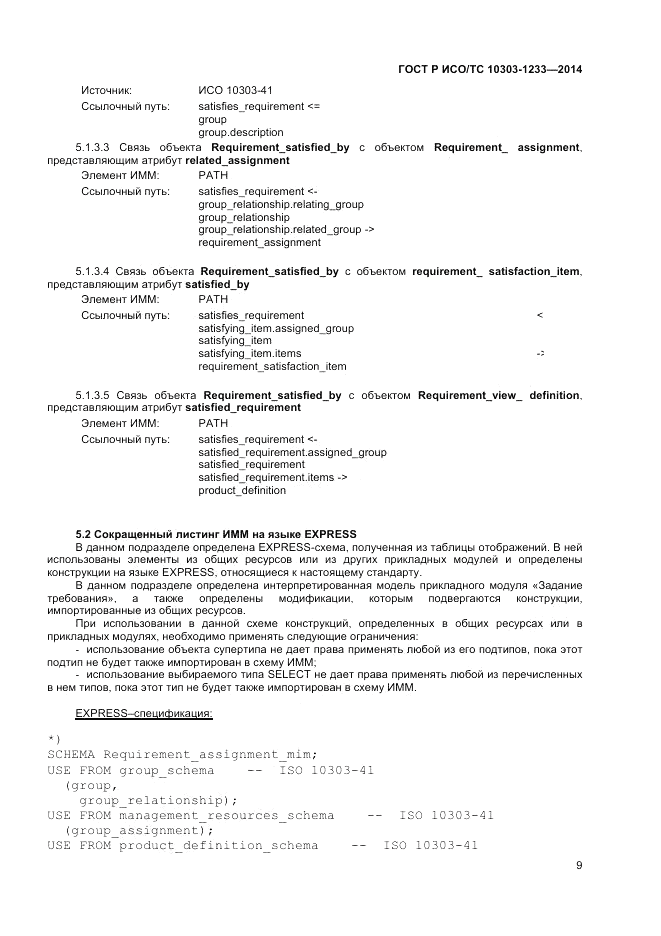 ГОСТ Р ИСО/ТС 10303-1233—2014

Источник: ИСО 10303-41
Ссылочный путь: satisfies_requirement <=
group
group.description

5.1.3.3 Связь объекта **Requirement_satisfied_by** с объектом **Requirement_ assignment**, представляющим атрибут **related_assignment**

Элемент ИММ: PATH
Ссылочный путь: satisfies_requirement <-
group_relationship.relating_group
group_relationship
group_relationship.related_group ->
requirement_assignment

5.1.3.4 Связь объекта **Requirement_satisfied_by** с объектом **requirement_ satisfaction_item**, представляющим атрибут **satisfied_by**

Элемент ИММ: PATH
Ссылочный путь: satisfies_requirement <
satisfying_item.assigned_group
satisfying_item
satisfying_item.items ->
requirement_satisfaction_item

5.1.3.5 Связь объекта **Requirement_satisfied_by** с объектом **Requirement_view_ definition**, представляющим атрибут **satisfied_requirement**

Элемент ИММ: PATH
Ссылочный путь: satisfies_requirement <-
satisfied_requirement.assigned_group
satisfied_requirement
satisfied_requirement.items ->
product_definition

**5.2 Сокращенный листинг ИММ на языке EXPRESS**

В данном подразделе определена EXPRESS-схема, полученная из таблицы отображений. В ней использованы элементы из общих ресурсов или из других прикладных модулей и определены конструкции на языке EXPRESS, относящиеся к настоящему стандарту.

В данном подразделе определена интерпретированная модель прикладного модуля «Задание требования», а также определены модификации, которым подвергаются конструкции, импортированные из общих ресурсов.

При использовании в данной схеме конструкций, определенных в общих ресурсах или в прикладных модулях, необходимо применять следующие ограничения:

- использование объекта супертипа не дает права применять любой из его подтипов, пока этот подтип не будет также импортирован в схему ИММ;

- использование выбираемого типа SELECT не дает права применять любой из перечисленных в нем типов, пока этот тип не будет также импортирован в схему ИММ.

EXPRESS–спецификация:

*)
SCHEMA Requirement_assignment_mim;
USE FROM group_schema -- ISO 10303-41
(group,
group_relationship);
USE FROM management_resources_schema -- ISO 10303-41
(group_assignment);
USE FROM product_definition_schema -- ISO 10303-41

9